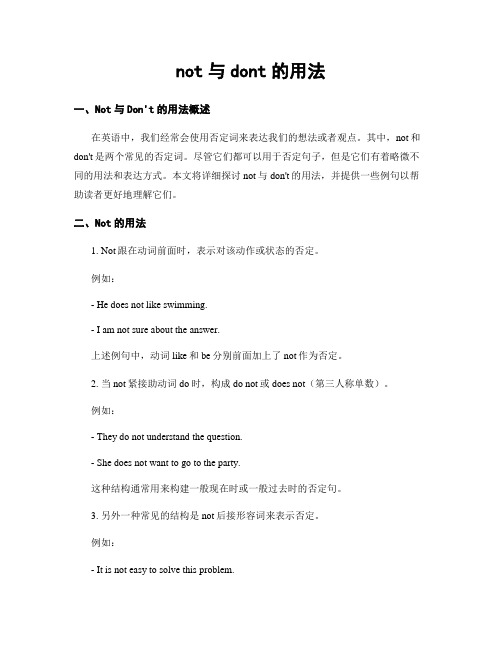 not 与 dont 的用法

一、Not 与 Don't 的用法概述

在英语中，我们经常会使用否定词来表达我们的想法或者观点。其中，not 和 don't 是两个常见的否定词。尽管它们都可以用于否定句子，但是它们有着略微不同的用法和表达方式。本文将详细探讨 not 与 don't 的用法，并提供一些例句以帮助读者更好地理解它们。

二、Not 的用法

1. Not 跟在动词前面时，表示对该动作或状态的否定。

例如：

- He does not like swimming.

- I am not sure about the answer.

上述例句中，动词 like 和 be 分别前面加上了 not 作为否定。

2. 当 not 紧接助动词 do 时，构成 do not 或 does not（第三人称单数）。

例如：

- They do not understand the question.

- She does not want to go to the party.

这种结构通常用来构建一般现在时或一般过去时的否定句。

3. 另外一种常见的结构是 not 后接形容词来表示否定。

例如：

- It is not easy to solve this problem.